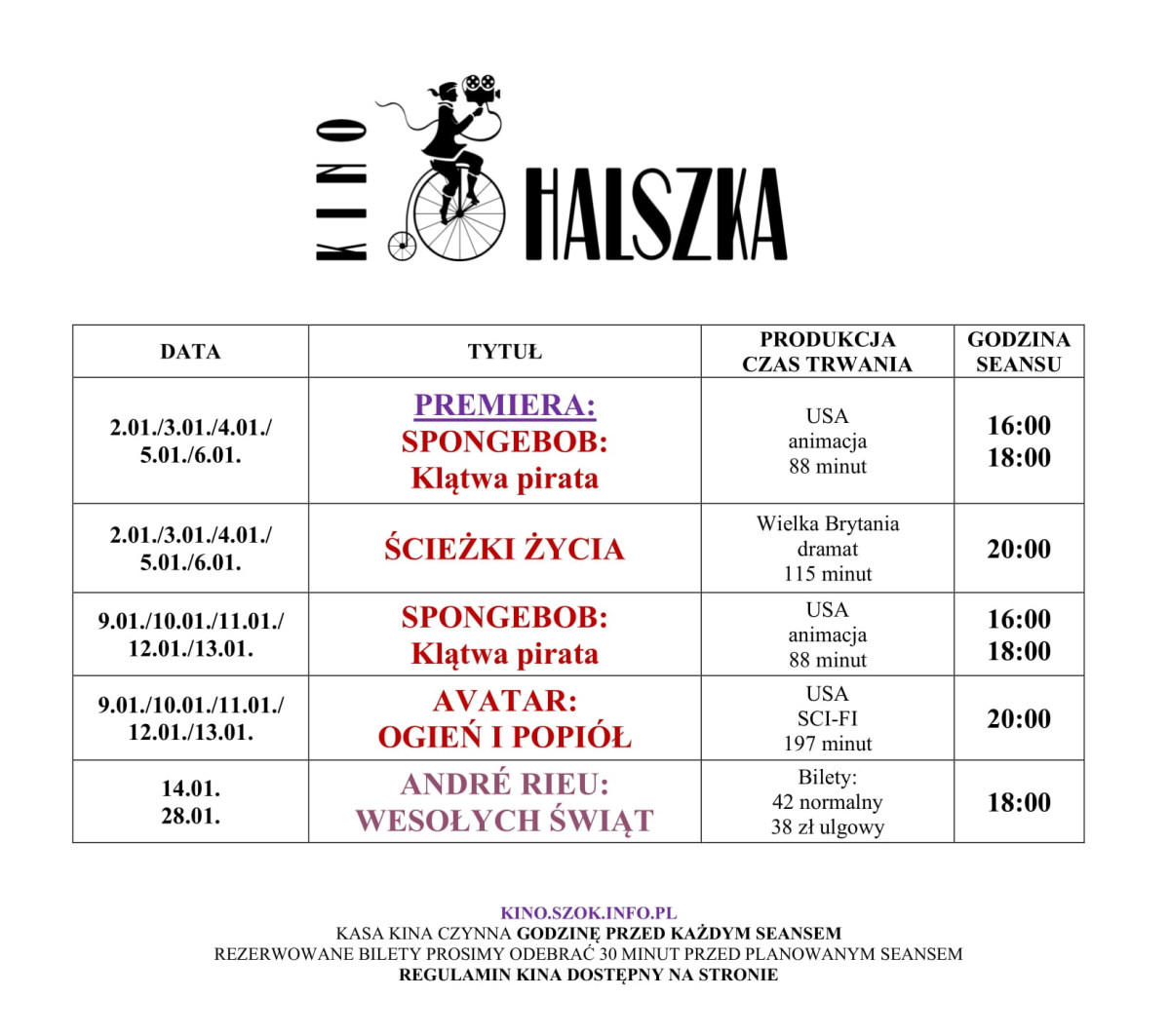 KINO HALSZKA

| DATA | TYTUŁ | PRODUKCJA CZAS TRWANIA | GODZINA SEANSU |
|---|---|---|---|
| 2.01./3.01./4.01./ 5.01./6.01. | PREMIERA: SPONGEBOB: Klątwa pirata | USA animacja 88 minut | 16:00 18:00 |
| 2.01./3.01./4.01./ 5.01./6.01. | ŚCIEŻKI ŻYCIA | Wielka Brytania dramat 115 minut | 20:00 |
| 9.01./10.01./11.01./ 12.01./13.01. | SPONGEBOB: Klątwa pirata | USA animacja 88 minut | 16:00 18:00 |
| 9.01./10.01./11.01./ 12.01./13.01. | AVATAR: OGIEŃ I POPIÓŁ | USA SCI-FI 197 minut | 20:00 |
| 14.01. 28.01. | ANDRÉ RIEU: WESOŁYCH ŚWIĄT | Bilety: 42 normalny 38 zł ulgowy | 18:00 |

KINO.SZOK.INFO.PL
KASA KINA CZYNNA GODZINĘ PRZED KAŻDYM SEANSEM
REZERWOWANE BILETY PROSIMY ODEBRAĆ 30 MINUT PRZED PLANOWANYM SEANSEM
REGULAMIN KINA DOSTĘPNY NA STRONIE